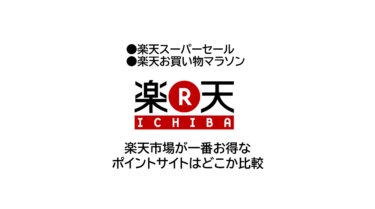 ●楽天スーパーセール
●楽天お買い物マラソン

楽 R 天
ICHIBA

楽天市場が一番お得な
ポイントサイトはどこか比較